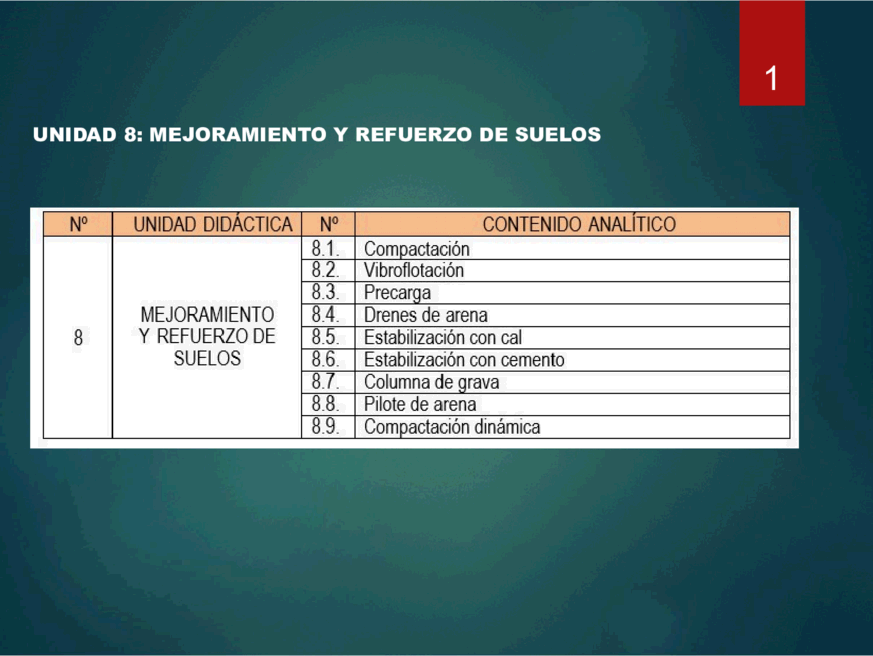 1

UNIDAD 8: MEJORAMIENTO Y REFUERZO DE SUELOS

| Nº | UNIDAD DIDÁCTICA | Nº | CONTENIDO ANALÍTICO |
|---|---|---|---|
| 8 | MEJORAMIENTO Y REFUERZO DE SUELOS | 8.1. | Compactación |
| | | 8.2. | Vibroflotación |
| | | 8.3. | Precarga |
| | | 8.4. | Drenes de arena |
| | | 8.5. | Estabilización con cal |
| | | 8.6. | Estabilización con cemento |
| | | 8.7. | Columna de grava |
| | | 8.8. | Pilote de arena |
| | | 8.9. | Compactación dinámica |